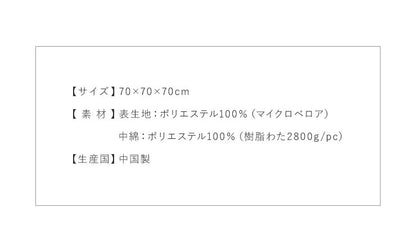 【サイズ】70×70×70cm

【 素 材 】表生地：ポリエステル100％（マイクロベロア）

中綿：ポリエステル100％（樹脂わた2800g/pc）

【生産国】中国製